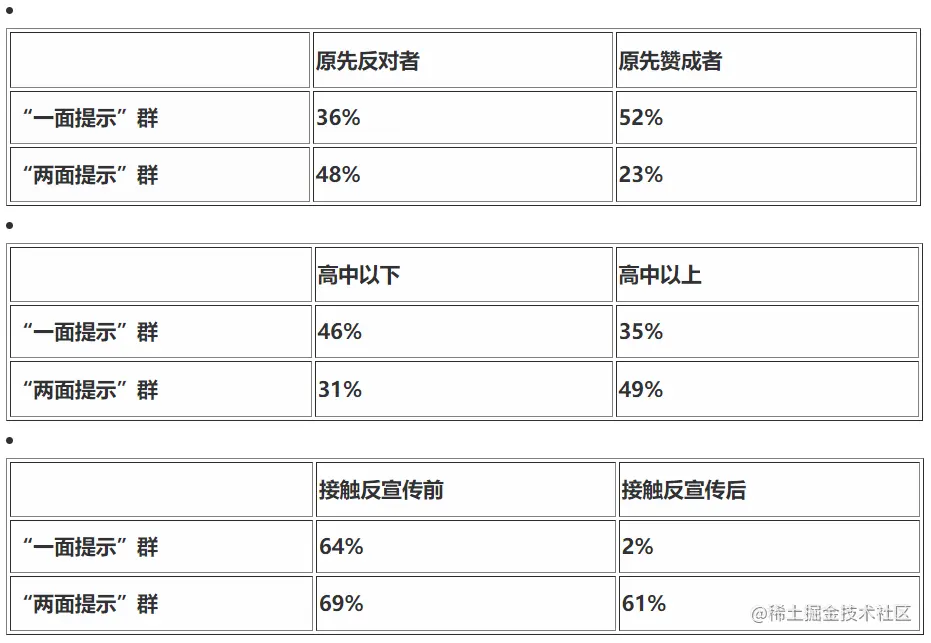 •

|  | 原先反对者 | 原先赞成者 |
|---|---|---|
| “一面提示”群 | 36% | 52% |
| “两面提示”群 | 48% | 23% |

•

|  | 高中以下 | 高中以上 |
|---|---|---|
| “一面提示”群 | 46% | 35% |
| “两面提示”群 | 31% | 49% |

•

|  | 接触反宣传前 | 接触反宣传后 |
|---|---|---|
| “一面提示”群 | 64% | 2% |
| “两面提示”群 | 69% | 61% |

@稀土掘金技术社区